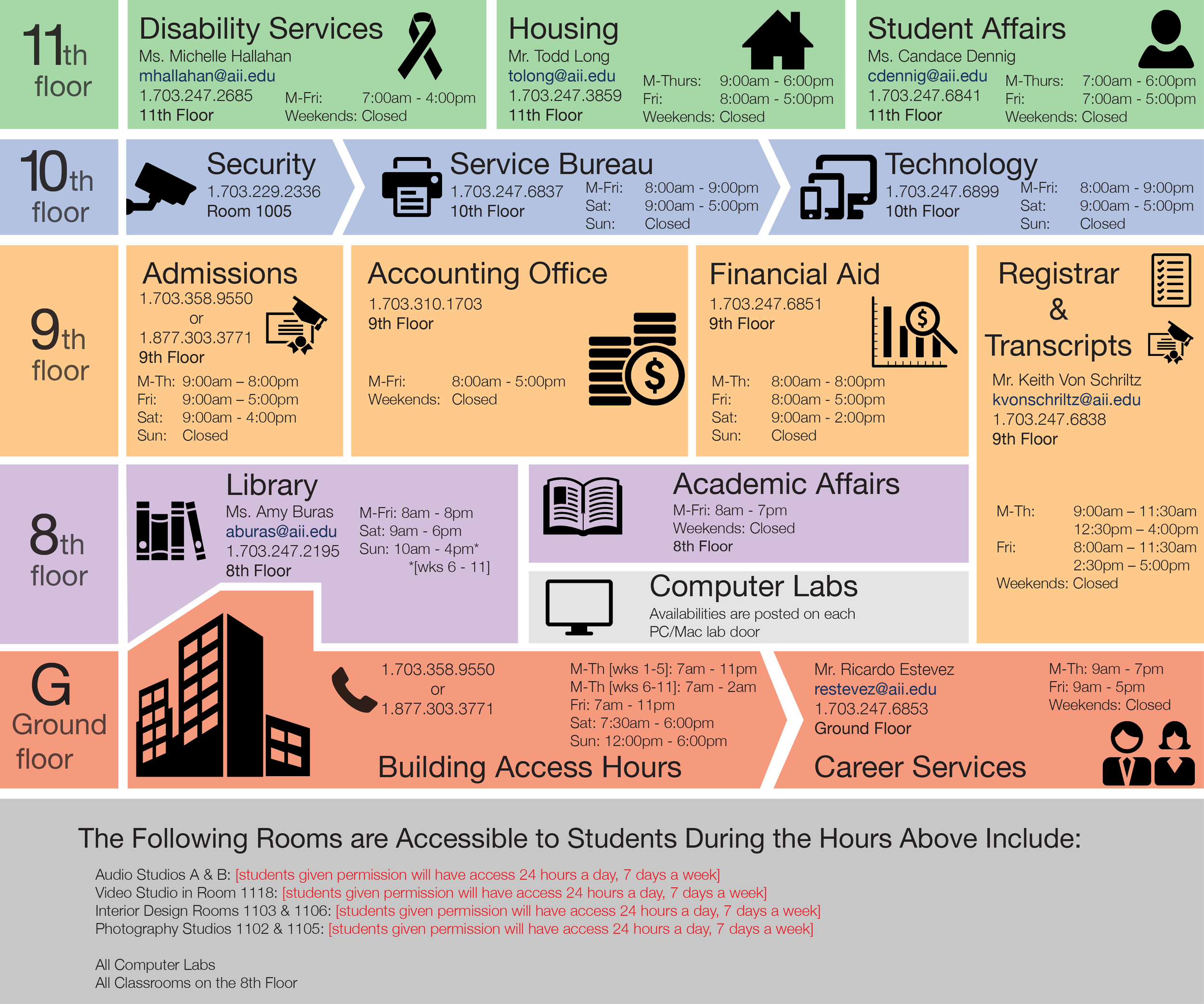 11th floor

Disability Services
Ms. Michelle Hallahan
mhallahan@aii.edu
1.703.247.2685
11th Floor
M-Fri: 7:00am - 4:00pm
Weekends: Closed

Housing
Mr. Todd Long
tolong@aii.edu
1.703.247.3859
11th Floor
M-Thurs: 9:00am - 6:00pm
Fri: 8:00am - 5:00pm
Weekends: Closed

Student Affairs
Ms. Candace Dennig
cdennig@aii.edu
1.703.247.6841
11th Floor
M-Thurs: 7:00am - 6:00pm
Fri: 7:00am - 5:00pm
Weekends: Closed

10th floor

Security
1.703.229.2336
Room 1005

Service Bureau
1.703.247.6837
10th Floor
M-Fri: 8:00am - 9:00pm
Sat: 9:00am - 5:00pm
Sun: Closed

Technology
1.703.247.6899
10th Floor
M-Fri: 8:00am - 9:00pm
Sat: 9:00am - 5:00pm
Sun: Closed

9th floor

Admissions
1.703.358.9550
or
1.877.303.3771
9th Floor
M-Th: 9:00am – 8:00pm
Fri: 9:00am – 5:00pm
Sat: 9:00am - 4:00pm
Sun: Closed

Accounting Office
1.703.310.1703
9th Floor
M-Fri: 8:00am - 5:00pm
Weekends: Closed

Financial Aid
1.703.247.6851
9th Floor
M-Th: 8:00am - 8:00pm
Fri: 8:00am - 5:00pm
Sat: 9:00am - 2:00pm
Sun: Closed

Registrar & Transcripts
Mr. Keith Von Schriltz
kvonschriltz@aii.edu
1.703.247.6838
9th Floor
M-Th: 9:00am – 11:30am
12:30pm – 4:00pm
Fri: 8:00am – 11:30am
2:30pm – 5:00pm
Weekends: Closed

8th floor

Library
Ms. Amy Buras
aburas@aii.edu
1.703.247.2195
8th Floor
M-Fri: 8am - 8pm
Sat: 9am - 6pm
Sun: 10am - 4pm*
*[wks 6 - 11]

Academic Affairs
M-Fri: 8am - 7pm
Weekends: Closed
8th Floor

Computer Labs
Availabilities are posted on each PC/Mac lab door

G Ground floor

1.703.358.9550
or
1.877.303.3771
M-Th [wks 1-5]: 7am - 11pm
M-Th [wks 6-11]: 7am - 2am
Fri: 7am - 11pm
Sat: 7:30am - 6:00pm
Sun: 12:00pm - 6:00pm
Building Access Hours

Mr. Ricardo Estevez
restevez@aii.edu
1.703.247.6853
Ground Floor
M-Th: 9am - 7pm
Fri: 9am - 5pm
Weekends: Closed
Career Services

The Following Rooms are Accessible to Students During the Hours Above Include:

Audio Studios A & B: [students given permission will have access 24 hours a day, 7 days a week]
Video Studio in Room 1118: [students given permission will have access 24 hours a day, 7 days a week]
Interior Design Rooms 1103 & 1106: [students given permission will have access 24 hours a day, 7 days a week]
Photography Studios 1102 & 1105: [students given permission will have access 24 hours a day, 7 days a week]

All Computer Labs
All Classrooms on the 8th Floor